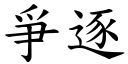 爭逐